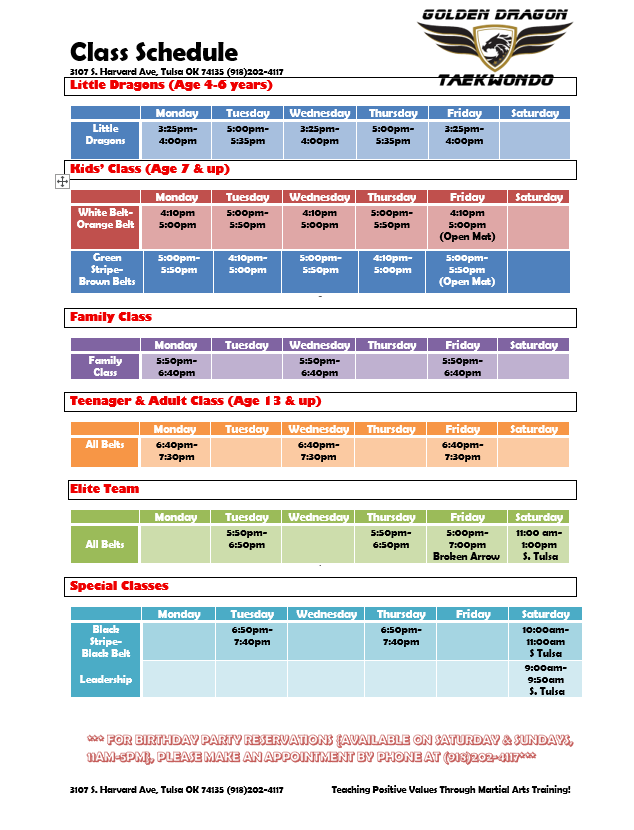 GOLDEN DRAGON
TAEKWONDO

Class Schedule
3107 S. Harvard Ave, Tulsa OK 74135 (918)202-4117

Little Dragons (Age 4-6 years)

| | Monday | Tuesday | Wednesday | Thursday | Friday | Saturday |
|---|---|---|---|---|---|---|
| Little Dragons | 3:25pm-4:00pm | 5:00pm-5:35pm | 3:25pm-4:00pm | 5:00pm-5:35pm | 3:25pm-4:00pm | |

Kids' Class (Age 7 & up)

| | Monday | Tuesday | Wednesday | Thursday | Friday | Saturday |
|---|---|---|---|---|---|---|
| White Belt-Orange Belt | 4:10pm 5:00pm | 5:00pm-5:50pm | 4:10pm 5:00pm | 5:00pm-5:50pm | 4:10pm 5:00pm (Open Mat) | |
| Green Stripe-Brown Belts | 5:00pm-5:50pm | 4:10pm-5:00pm | 5:00pm-5:50pm | 4:10pm-5:00pm | 5:00pm-5:50pm (Open Mat) | |

Family Class

| | Monday | Tuesday | Wednesday | Thursday | Friday | Saturday |
|---|---|---|---|---|---|---|
| Family Class | 5:50pm-6:40pm | | 5:50pm-6:40pm | | 5:50pm-6:40pm | |

Teenager & Adult Class (Age 13 & up)

| | Monday | Tuesday | Wednesday | Thursday | Friday | Saturday |
|---|---|---|---|---|---|---|
| All Belts | 6:40pm-7:30pm | | 6:40pm-7:30pm | | 6:40pm-7:30pm | |

Elite Team

| | Monday | Tuesday | Wednesday | Thursday | Friday | Saturday |
|---|---|---|---|---|---|---|
| All Belts | | 5:50pm-6:50pm | | 5:50pm-6:50pm | 5:00pm-7:00pm Broken Arrow | 11:00 am-1:00pm S. Tulsa |

Special Classes

| | Monday | Tuesday | Wednesday | Thursday | Friday | Saturday |
|---|---|---|---|---|---|---|
| Black Stripe-Black Belt | | 6:50pm-7:40pm | | 6:50pm-7:40pm | | 10:00am-11:00am S Tulsa |
| Leadership | | | | | | 9:00am-9:50am S. Tulsa |

*** FOR BIRTHDAY PARTY RESERVATIONS (AVAILABLE ON SATURDAY & SUNDAYS, 11AM-5PM), PLEASE MAKE AN APPOINTMENT BY PHONE AT (918)202-4117***

3107 S. Harvard Ave, Tulsa OK 74135 (918)202-4117
Teaching Positive Values Through Martial Arts Training!